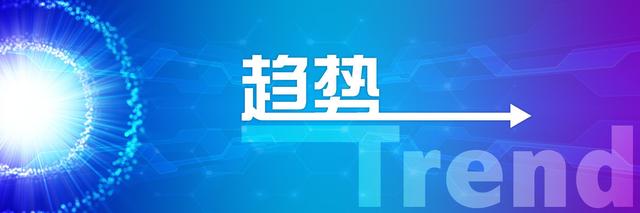 趋势

Trend